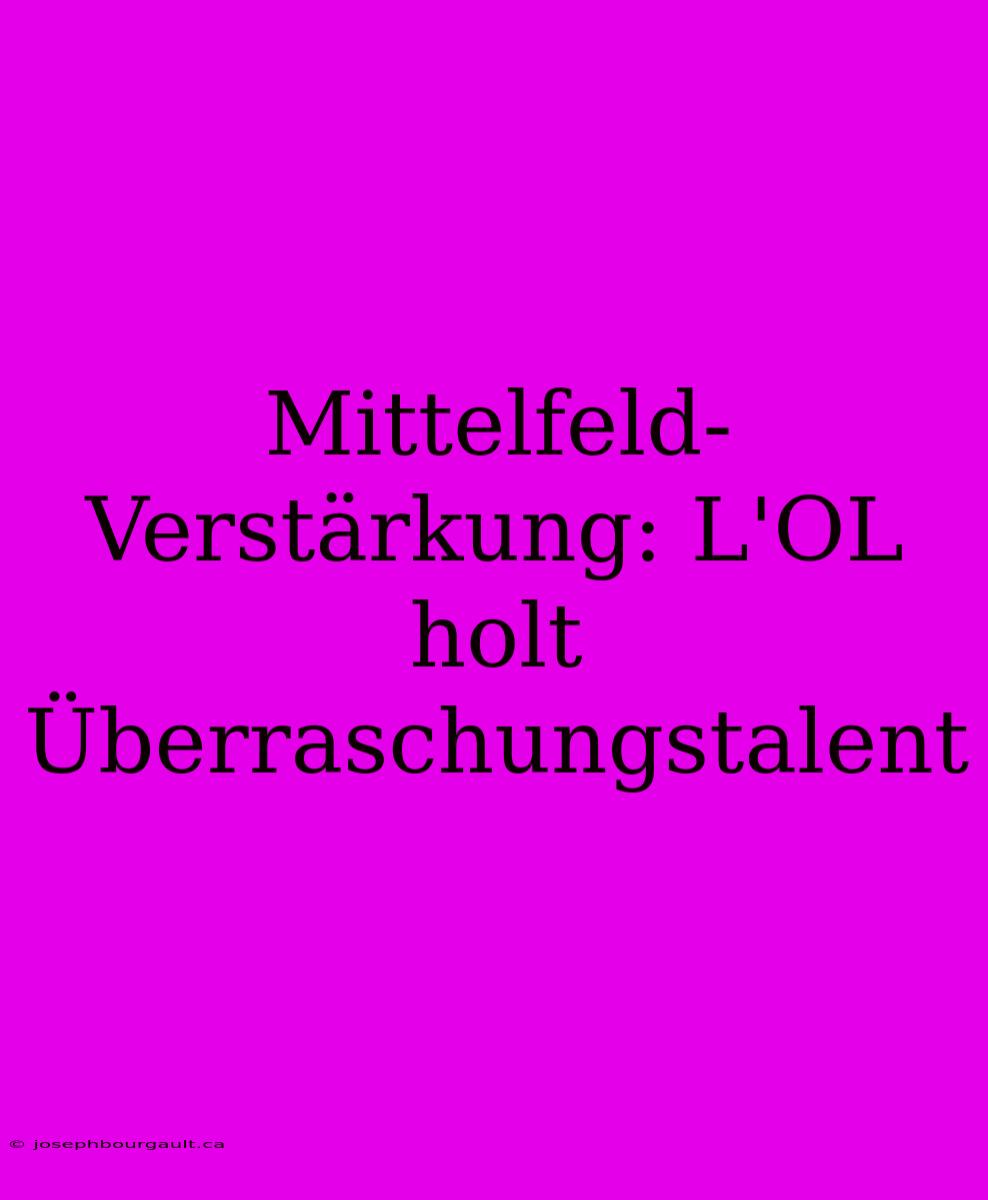 Mittelfeld-Verstärkung: L'OL holt Überraschungstalent

© josephbourgault.ca